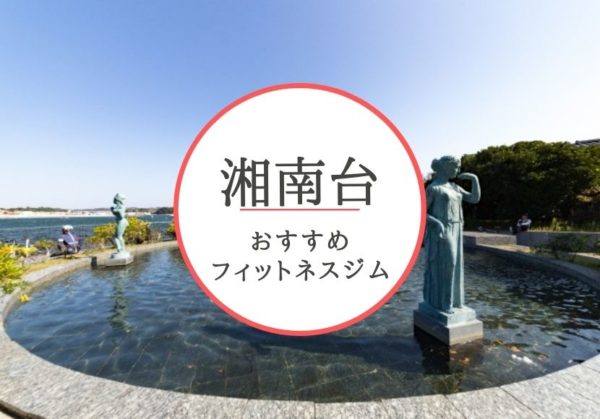 湘南台

おすすめ
フィットネスジム